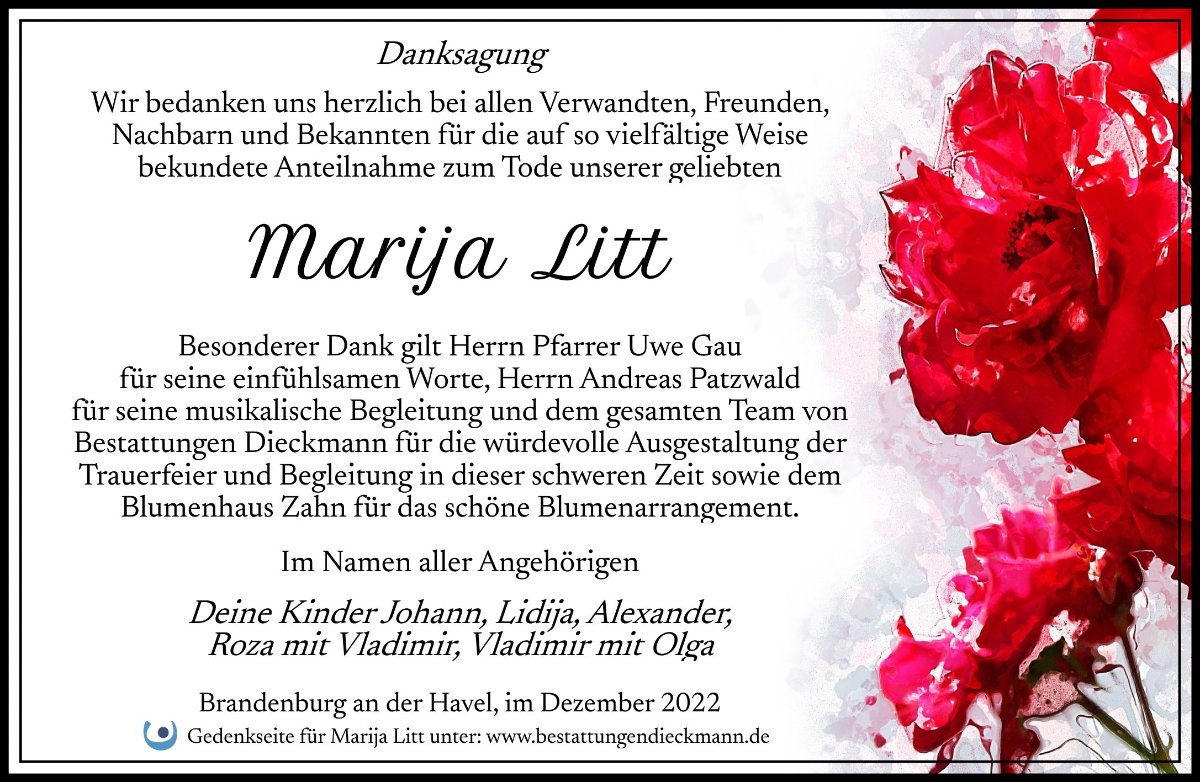 Danksagung

Wir bedanken uns herzlich bei allen Verwandten, Freunden, Nachbarn und Bekannten für die auf so vielfältige Weise bekundete Anteilnahme zum Tode unserer geliebten

Marija Litt

Besonderer Dank gilt Herrn Pfarrer Uwe Gau für seine einfühlsamen Worte, Herrn Andreas Patzwald für seine musikalische Begleitung und dem gesamten Team von Bestattungen Dieckmann für die würdevolle Ausgestaltung der Trauerfeier und Begleitung in dieser schweren Zeit sowie dem Blumenhaus Zahn für das schöne Blumenarrangement.

Im Namen aller Angehörigen

Deine Kinder Johann, Lidija, Alexander,
Roza mit Vladimir, Vladimir mit Olga

Brandenburg an der Havel, im Dezember 2022

Gedenkseite für Marija Litt unter: www.bestattungendieckmann.de